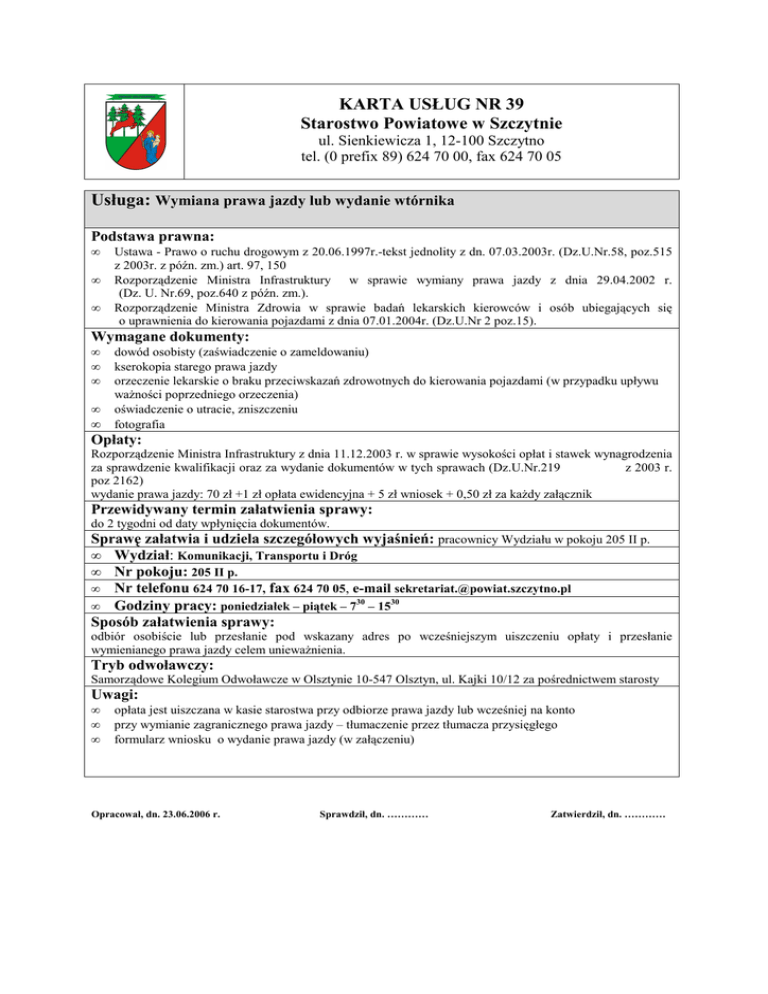 KARTA USŁUG NR 39
Starostwo Powiatowe w Szczytnie
ul. Sienkiewicza 1, 12-100 Szczytno
tel. (0 prefix 89) 624 70 00, fax 624 70 05

Usługa: Wymiana prawa jazdy lub wydanie wtórnika

Podstawa prawna:
∞ Ustawa - Prawo o ruchu drogowym z 20.06.1997r.-tekst jednolity z dn. 07.03.2003r. (Dz.U.Nr.58, poz.515 z 2003r. z późn. zm.) art. 97, 150
∞ Rozporządzenie Ministra Infrastruktury w sprawie wymiany prawa jazdy z dnia 29.04.2002 r. (Dz. U. Nr.69, poz.640 z późn. zm.).
∞ Rozporządzenie Ministra Zdrowia w sprawie badań lekarskich kierowców i osób ubiegających się o uprawnienia do kierowania pojazdami z dnia 07.01.2004r. (Dz.U.Nr 2 poz.15).

Wymagane dokumenty:
∞ dowód osobisty (zaświadczenie o zameldowaniu)
∞ kserokopia starego prawa jazdy
∞ orzeczenie lekarskie o braku przeciwskazań zdrowotnych do kierowania pojazdami (w przypadku upływu ważności poprzedniego orzeczenia)
∞ oświadczenie o utracie, zniszczeniu
∞ fotografia

Opłaty:
Rozporządzenie Ministra Infrastruktury z dnia 11.12.2003 r. w sprawie wysokości opłat i stawek wynagrodzenia za sprawdzenie kwalifikacji oraz za wydanie dokumentów w tych sprawach (Dz.U.Nr.219 z 2003 r. poz 2162)
wydanie prawa jazdy: 70 zł +1 zł opłata ewidencyjna + 5 zł wniosek + 0,50 zł za każdy załącznik

Przewidywany termin załatwienia sprawy:
do 2 tygodni od daty wpłynięcia dokumentów.

Sprawę załatwia i udziela szczegółowych wyjaśnień: pracownicy Wydziału w pokoju 205 II p.
∞ Wydział: Komunikacji, Transportu i Dróg
∞ Nr pokoju: 205 II p.
∞ Nr telefonu 624 70 16-17, fax 624 70 05, e-mail sekretariat.@powiat.szczytno.pl
∞ Godziny pracy: poniedziałek – piątek – $7^{30}$ – $15^{30}$

Sposób załatwienia sprawy:
odbiór osobiście lub przesłanie pod wskazany adres po wcześniejszym uiszczeniu opłaty i przesłanie wymienianego prawa jazdy celem unieważnienia.

Tryb odwoławczy:
Samorządowe Kolegium Odwoławcze w Olsztynie 10-547 Olsztyn, ul. Kajki 10/12 za pośrednictwem starosty

Uwagi:
∞ opłata jest uiszczana w kasie starostwa przy odbiorze prawa jazdy lub wcześniej na konto
∞ przy wymianie zagranicznego prawa jazdy – tłumaczenie przez tłumacza przysięgłego
∞ formularz wniosku o wydanie prawa jazdy (w załączeniu)

Opracował, dn. 23.06.2006 r.
Sprawdził, dn. …………
Zatwierdził, dn. …………